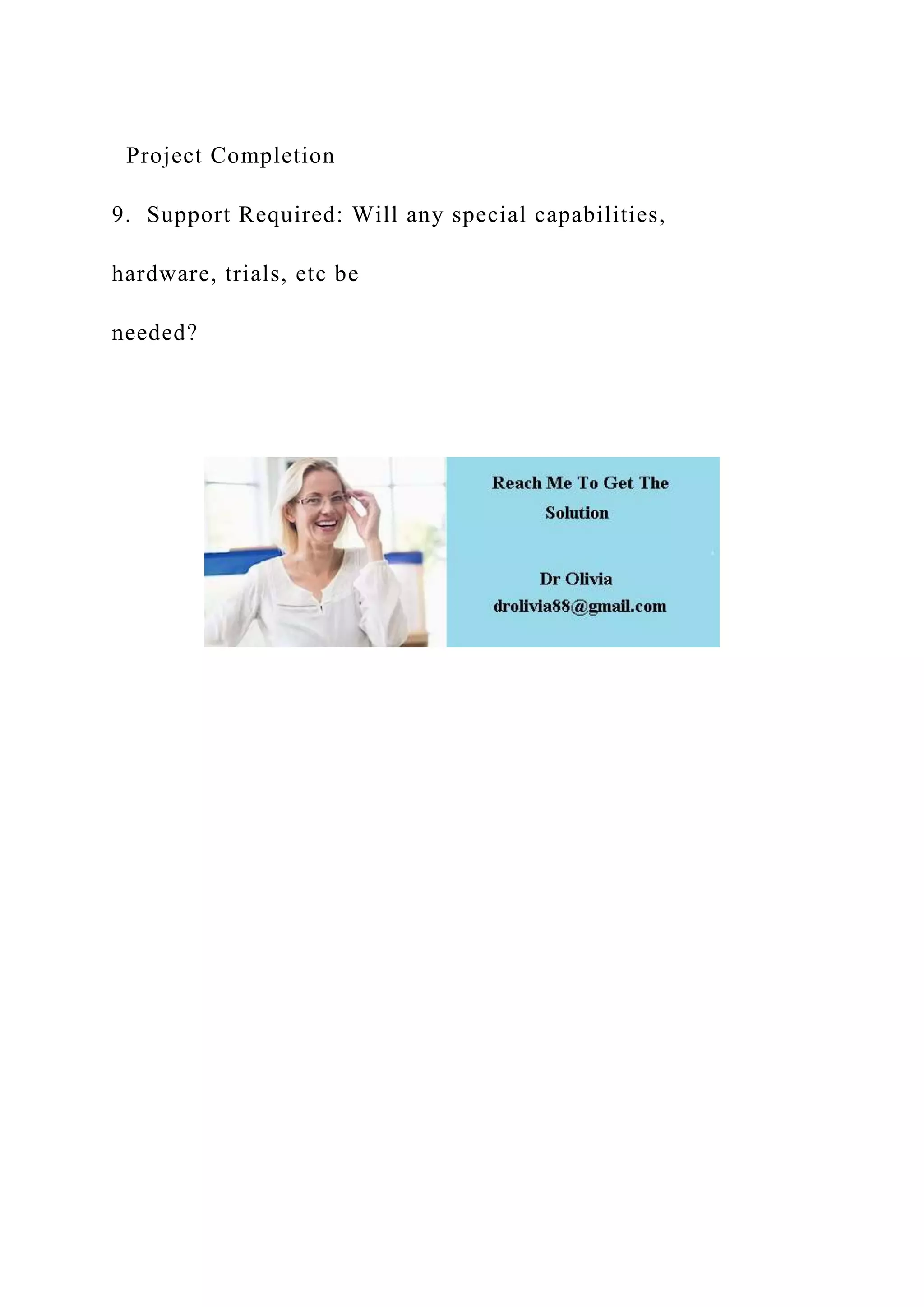 Project Completion

9. Support Required: Will any special capabilities, hardware, trials, etc be needed?

Reach Me To Get The Solution

Dr Olivia
drolivia88@gmail.com